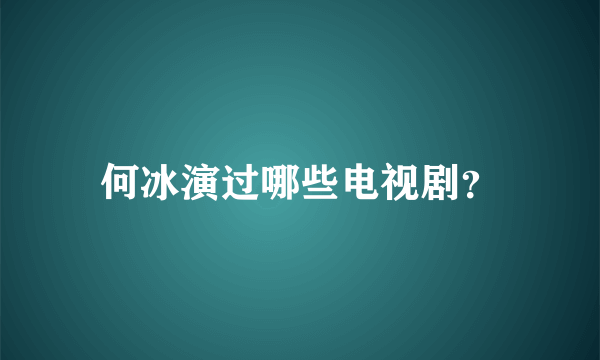 何冰演过哪些电视剧?